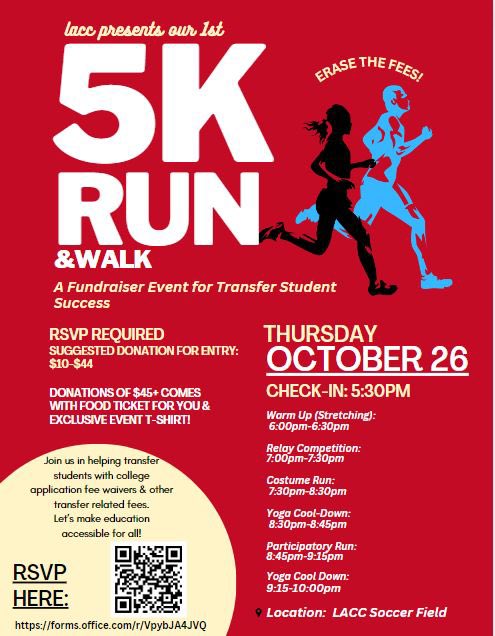 lacc presents our 1st

5K
RUN
&WALK

ERASE THE FEES!

A Fundraiser Event for Transfer Student Success

RSVP REQUIRED
SUGGESTED DONATION FOR ENTRY: $10-$44

DONATIONS OF $45+ COMES WITH FOOD TICKET FOR YOU & EXCLUSIVE EVENT T-SHIRT!

Join us in helping transfer students with college application fee waivers & other transfer related fees. Let's make education accessible for all!

RSVP HERE:

https://forms.office.com/r/VpybJA4JVQ

THURSDAY
OCTOBER 26

CHECK-IN: 5:30PM

Warm Up (Stretching):
6:00pm-6:30pm

Relay Competition:
7:00pm-7:30pm

Costume Run:
7:30pm-8:30pm

Yoga Cool-Down:
8:30pm-8:45pm

Participatory Run:
8:45pm-9:15pm

Yoga Cool Down:
9:15-10:00pm

Location: LACC Soccer Field